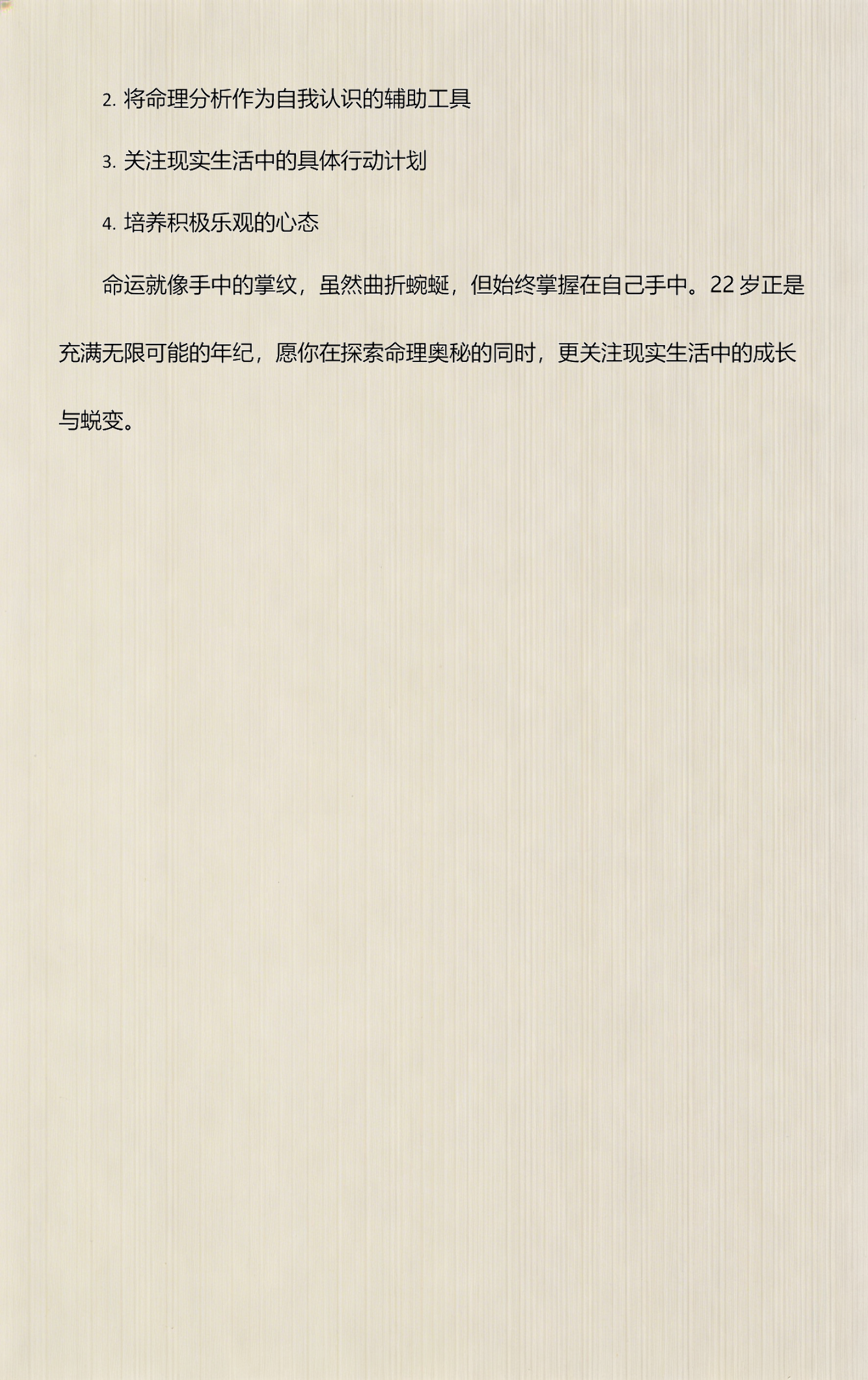 2. 将命理分析作为自我认识的辅助工具

3. 关注现实生活中的具体行动计划

4. 培养积极乐观的心态

命运就像手中的掌纹，虽然曲折蜿蜒，但始终掌握在自己手中。22 岁正是充满无限可能的年纪，愿你在探索命理奥秘的同时，更关注现实生活中的成长与蜕变。